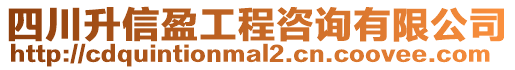 四川升信盈工程咨询有限公司
http://cdquintionmal2.cn.coovee.com